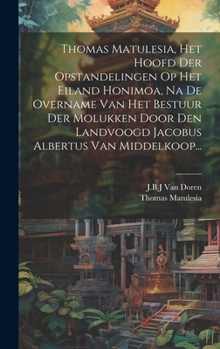 Thomas Matulesia, Het Hoofd Der Opstandelingen Op Het Eiland Honimoa, Na De Overname Van Het Bestuur Der Molukken Door Den Landvoogd Jacobus Albertus Van Middelkoop...

J.B.J Van Doren
Thomas Matulesia